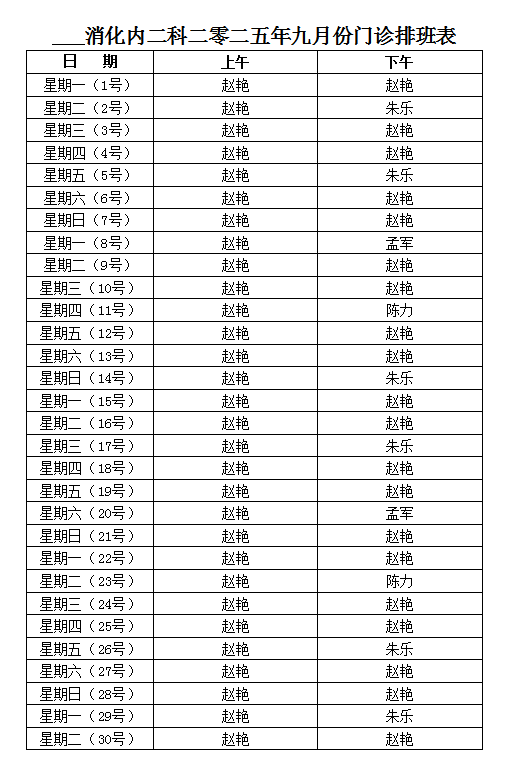 ___消化内二科二零二五年九月份门诊排班表

| 日　期 | 上午 | 下午 |
|---|---|---|
| 星期一（1号） | 赵艳 | 赵艳 |
| 星期二（2号） | 赵艳 | 朱乐 |
| 星期三（3号） | 赵艳 | 赵艳 |
| 星期四（4号） | 赵艳 | 赵艳 |
| 星期五（5号） | 赵艳 | 朱乐 |
| 星期六（6号） | 赵艳 | 赵艳 |
| 星期日（7号） | 赵艳 | 赵艳 |
| 星期一（8号） | 赵艳 | 孟军 |
| 星期二（9号） | 赵艳 | 赵艳 |
| 星期三（10号） | 赵艳 | 赵艳 |
| 星期四（11号） | 赵艳 | 陈力 |
| 星期五（12号） | 赵艳 | 赵艳 |
| 星期六（13号） | 赵艳 | 赵艳 |
| 星期日（14号） | 赵艳 | 朱乐 |
| 星期一（15号） | 赵艳 | 赵艳 |
| 星期二（16号） | 赵艳 | 赵艳 |
| 星期三（17号） | 赵艳 | 朱乐 |
| 星期四（18号） | 赵艳 | 赵艳 |
| 星期五（19号） | 赵艳 | 赵艳 |
| 星期六（20号） | 赵艳 | 孟军 |
| 星期日（21号） | 赵艳 | 赵艳 |
| 星期一（22号） | 赵艳 | 赵艳 |
| 星期二（23号） | 赵艳 | 陈力 |
| 星期三（24号） | 赵艳 | 赵艳 |
| 星期四（25号） | 赵艳 | 赵艳 |
| 星期五（26号） | 赵艳 | 朱乐 |
| 星期六（27号） | 赵艳 | 赵艳 |
| 星期日（28号） | 赵艳 | 赵艳 |
| 星期一（29号） | 赵艳 | 朱乐 |
| 星期二（30号） | 赵艳 | 赵艳 |